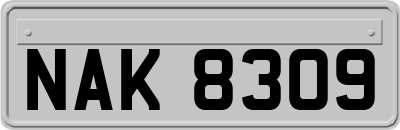 NAK 8309